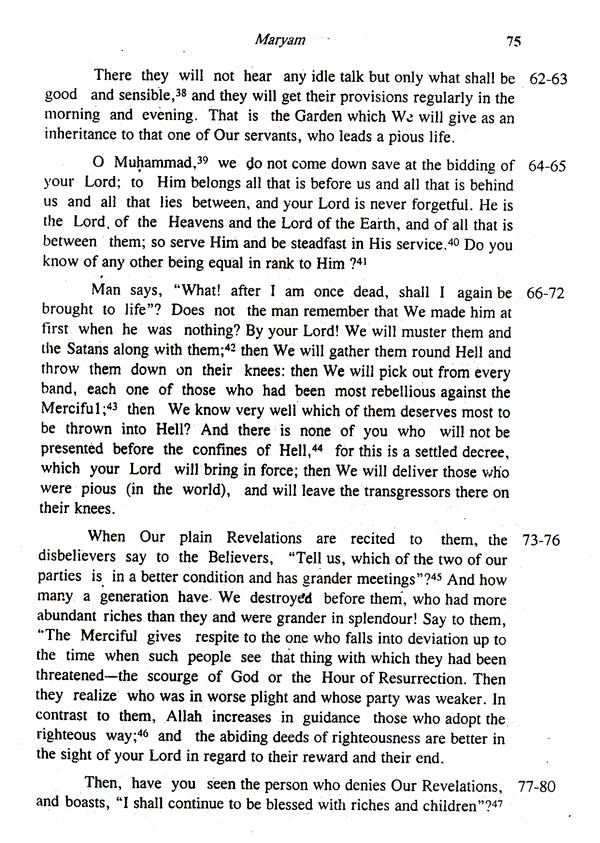 Maryam 75

There they will not hear any idle talk but only what shall be good and sensible,$^{38}$ and they will get their provisions regularly in the morning and evening. That is the Garden which We will give as an inheritance to that one of Our servants, who leads a pious life. 62-63

O Muḥammad,$^{39}$ we do not come down save at the bidding of your Lord; to Him belongs all that is before us and all that is behind us and all that lies between, and your Lord is never forgetful. He is the Lord of the Heavens and the Lord of the Earth, and of all that is between them; so serve Him and be steadfast in His service.$^{40}$ Do you know of any other being equal in rank to Him ?$^{41}$ 64-65

Man says, "What! after I am once dead, shall I again be brought to life"? Does not the man remember that We made him at first when he was nothing? By your Lord! We will muster them and the Satans along with them;$^{42}$ then We will gather them round Hell and throw them down on their knees: then We will pick out from every band, each one of those who had been most rebellious against the Merciful;$^{43}$ then We know very well which of them deserves most to be thrown into Hell? And there is none of you who will not be presented before the confines of Hell,$^{44}$ for this is a settled decree, which your Lord will bring in force; then We will deliver those who were pious (in the world), and will leave the transgressors there on their knees. 66-72

When Our plain Revelations are recited to them, the disbelievers say to the Believers, "Tell us, which of the two of our parties is in a better condition and has grander meetings"?$^{45}$ And how many a generation have We destroyed before them, who had more abundant riches than they and were grander in splendour! Say to them, "The Merciful gives respite to the one who falls into deviation up to the time when such people see that thing with which they had been threatened—the scourge of God or the Hour of Resurrection. Then they realize who was in worse plight and whose party was weaker. In contrast to them, Allah increases in guidance those who adopt the righteous way;$^{46}$ and the abiding deeds of righteousness are better in the sight of your Lord in regard to their reward and their end. 73-76

Then, have you seen the person who denies Our Revelations, and boasts, "I shall continue to be blessed with riches and children"?$^{47}$ 77-80